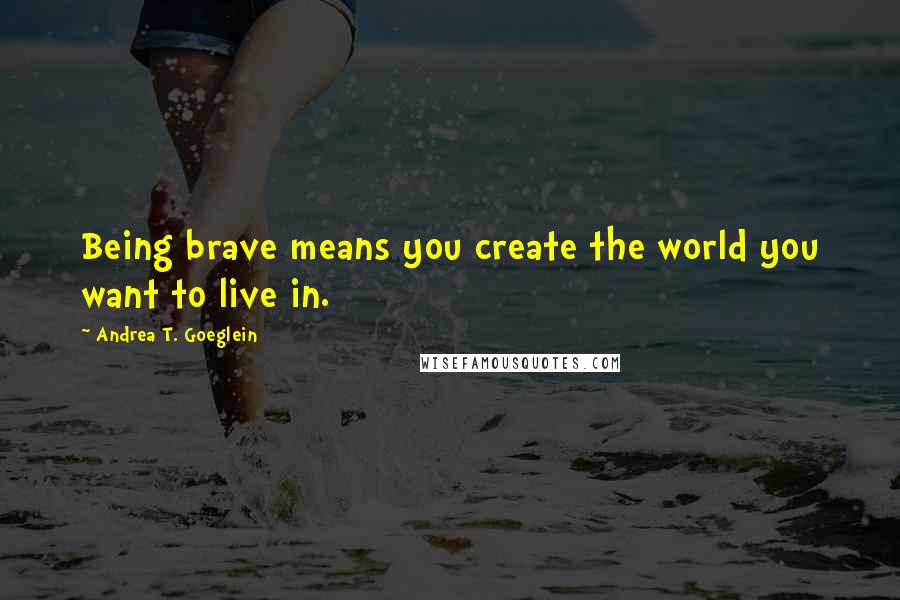 Being brave means you create the world you want to live in.

~ Andrea T. Goeglein

WISEFAMOUSQUOTES.COM